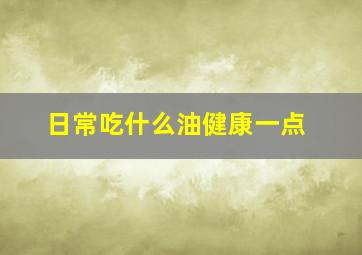 日常吃什么油健康一点